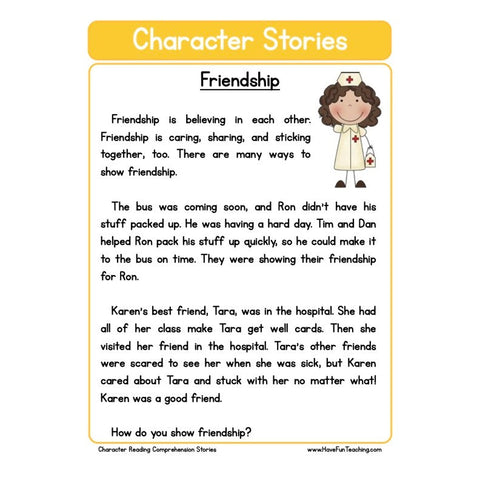 Character Stories

Friendship

Friendship is believing in each other. Friendship is caring, sharing, and sticking together, too. There are many ways to show friendship.

The bus was coming soon, and Ron didn't have his stuff packed up. He was having a hard day. Tim and Dan helped Ron pack his stuff up quickly, so he could make it to the bus on time. They were showing their friendship for Ron.

Karen's best friend, Tara, was in the hospital. She had all of her class make Tara get well cards. Then she visited her friend in the hospital. Tara's other friends were scared to see her when she was sick, but Karen cared about Tara and stuck with her no matter what! Karen was a good friend.

How do you show friendship?

Character Reading Comprehension Stories

www.HaveFunTeaching.com